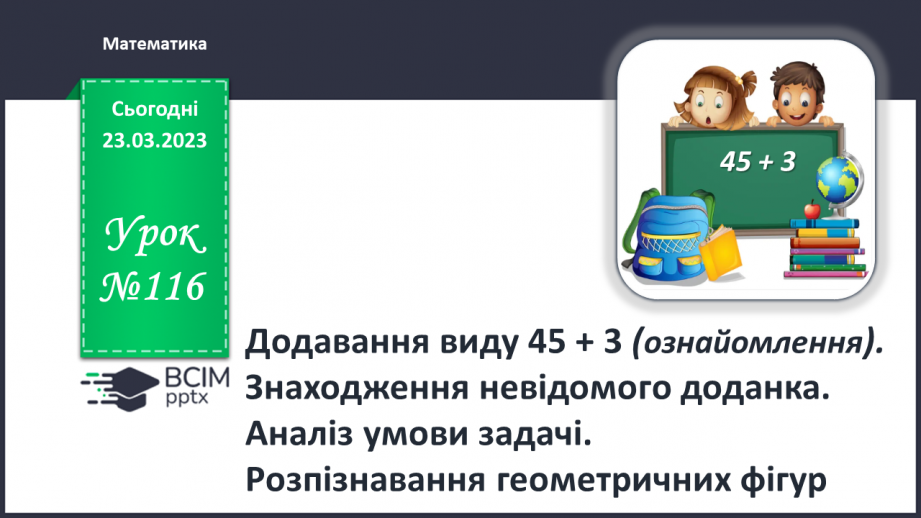 Математика

Сьогодні 23.03.2023

Урок №116

45 + 3

ВСІМ pptx

Додавання виду 45 + 3 (ознайомлення). Знаходження невідомого доданка. Аналіз умови задачі. Розпізнавання геометричних фігур